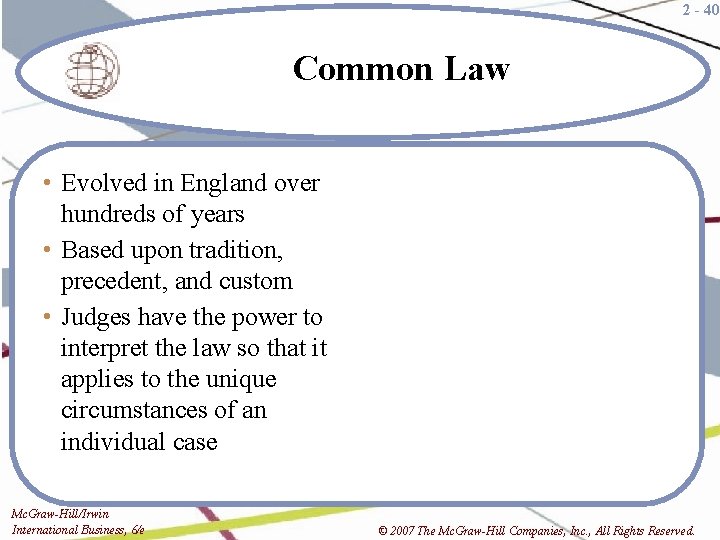 2 - 40

Common Law

• Evolved in England over hundreds of years
• Based upon tradition, precedent, and custom
• Judges have the power to interpret the law so that it applies to the unique circumstances of an individual case

McGraw-Hill/Irwin
International Business, 6/e

© 2007 The McGraw-Hill Companies, Inc., All Rights Reserved.